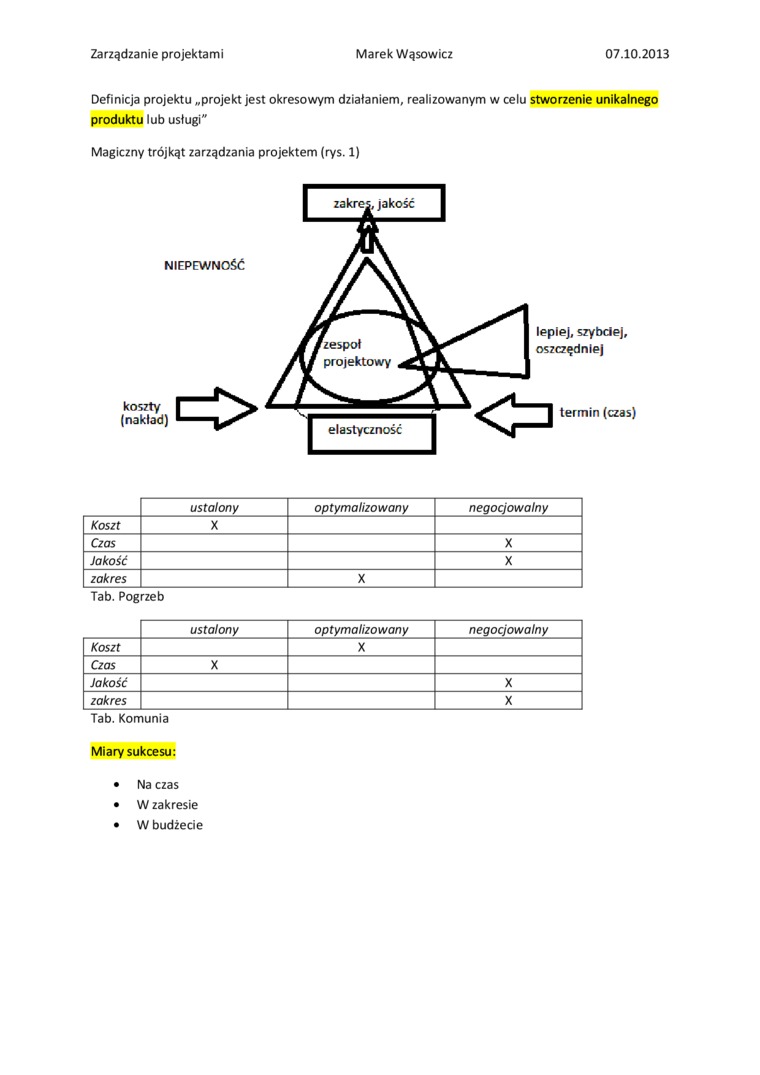 Zarządzanie projektami Marek Wąsowicz 07.10.2013

Definicja projektu „projekt jest okresowym działaniem, realizowanym w celu stworzenie unikalnego produktu lub usługi"

Magiczny trójkąt zarządzania projektem (rys. 1)

zakres, jakość

NIEPEWNOŚĆ

zespoł projektowy

lepiej, szybciej, oszczędniej

koszty (nakład)

termin (czas)

elastyczność

| | ustalony | optymalizowany | negocjowalny |
|---|---|---|---|
| Koszt | X | | |
| Czas | | | X |
| Jakość | | | X |
| zakres | | X | |

Tab. Pogrzeb

| | ustalony | optymalizowany | negocjowalny |
|---|---|---|---|
| Koszt | | X | |
| Czas | X | | |
| Jakość | | | X |
| zakres | | | X |

Tab. Komunia

Miary sukcesu:

• Na czas
• W zakresie
• W budżecie